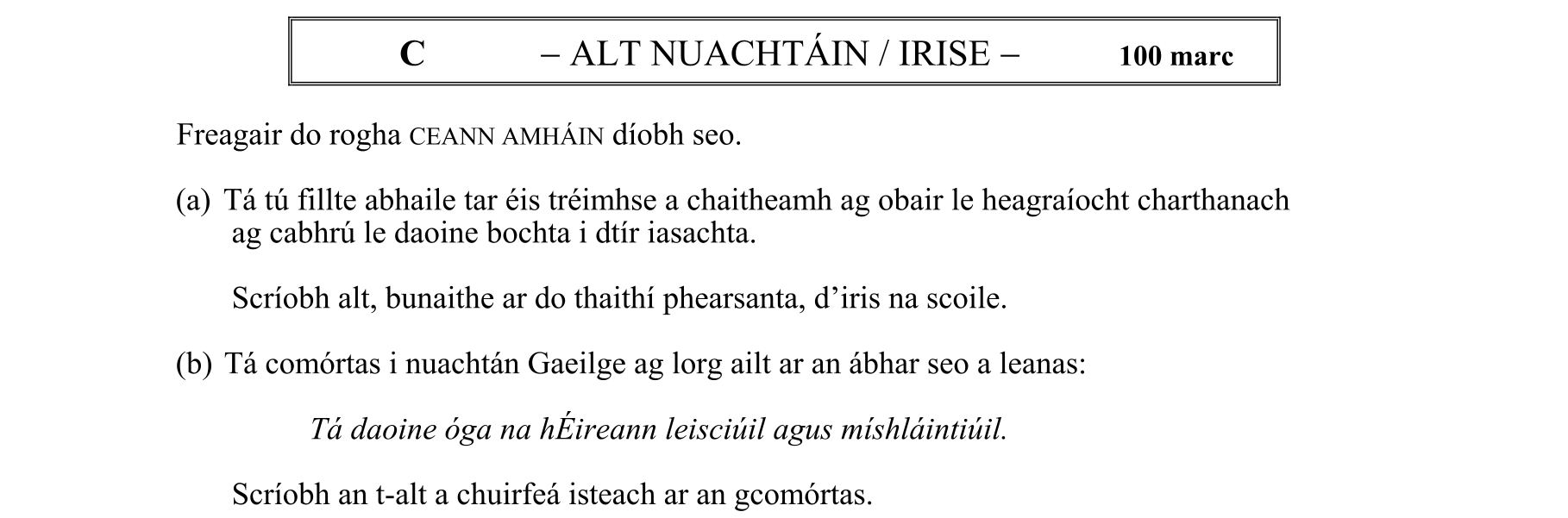 C – ALT NUACHTÁIN / IRISE – 100 marc

Freagair do rogha CEANN AMHÁIN díobh seo.

(a) Tá tú fillte abhaile tar éis tréimhse a chaitheamh ag obair le heagraíocht charthanach ag cabhrú le daoine bochta i dtír iasachta.

Scríobh alt, bunaithe ar do thaithí phearsanta, d'iris na scoile.

(b) Tá comórtas i nuachtán Gaeilge ag lorg ailt ar an ábhar seo a leanas:

Tá daoine óga na hÉireann leisciúil agus míshláintiúil.

Scríobh an t-alt a chuirfeá isteach ar an gcomórtas.